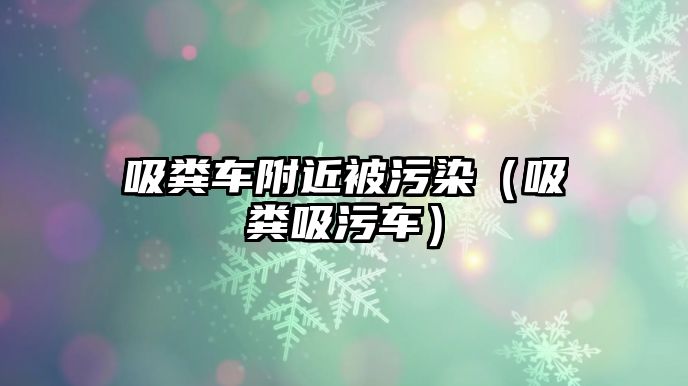 吸粪车附近被污染（吸粪吸污车）